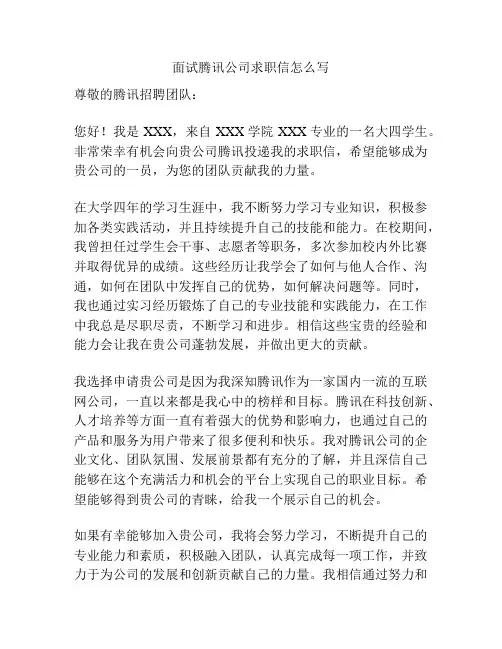 面试腾讯公司求职信怎么写

尊敬的腾讯招聘团队：

您好！我是 XXX，来自 XXX 学院 XXX 专业的一名大四学生。非常荣幸有机会向贵公司腾讯投递我的求职信，希望能够成为贵公司的一员，为您的团队贡献我的力量。

在大学四年的学习生涯中，我不断努力学习专业知识，积极参加各类实践活动，并且持续提升自己的技能和能力。在校期间，我曾担任过学生会干事、志愿者等职务，多次参加校内外比赛并取得优异的成绩。这些经历让我学会了如何与他人合作、沟通，如何在团队中发挥自己的优势，如何解决问题等。同时，我也通过实习经历锻炼了自己的专业技能和实践能力，在工作中我总是尽职尽责，不断学习和进步。相信这些宝贵的经验和能力会让我在贵公司蓬勃发展，并做出更大的贡献。

我选择申请贵公司是因为我深知腾讯作为一家国内一流的互联网公司，一直以来都是我心中的榜样和目标。腾讯在科技创新、人才培养等方面一直有着强大的优势和影响力，也通过自己的产品和服务为用户带来了很多便利和快乐。我对腾讯公司的企业文化、团队氛围、发展前景都有充分的了解，并且深信自己能够在这个充满活力和机会的平台上实现自己的职业目标。希望能够得到贵公司的青睐，给我一个展示自己的机会。

如果有幸能够加入贵公司，我将会努力学习，不断提升自己的专业能力和素质，积极融入团队，认真完成每一项工作，并致力于为公司的发展和创新贡献自己的力量。我相信通过努力和